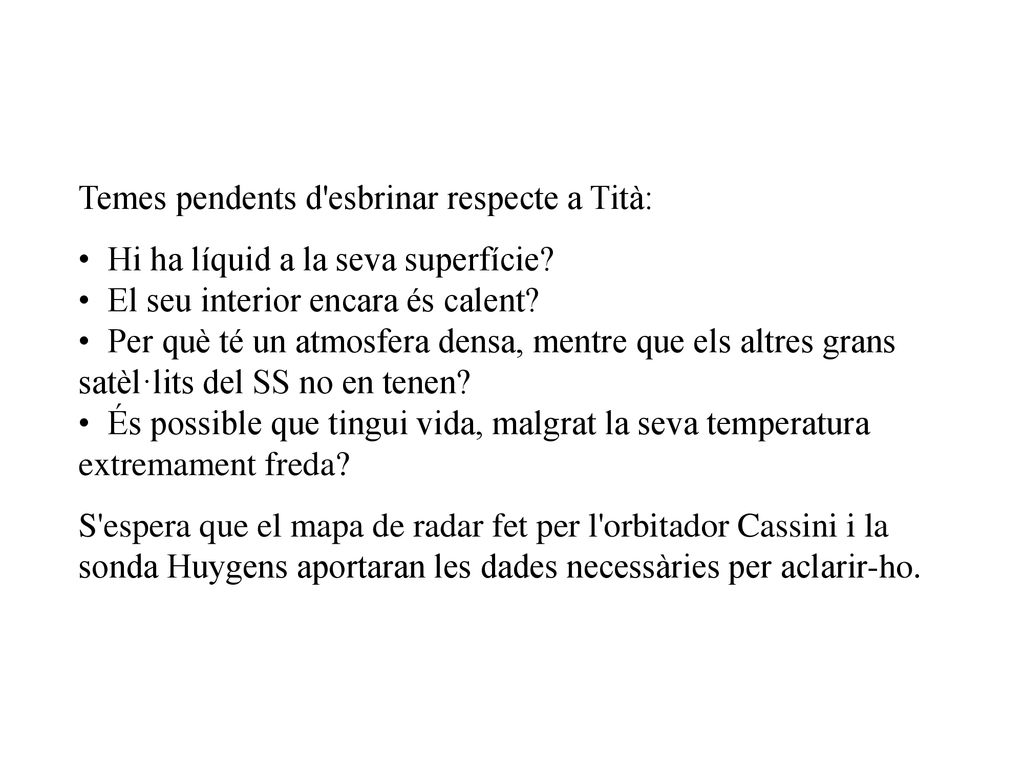 Temes pendents d'esbrinar respecte a Tità:

• Hi ha líquid a la seva superfície?
• El seu interior encara és calent?
• Per què té un atmosfera densa, mentre que els altres grans satèl·lits del SS no en tenen?
• És possible que tingui vida, malgrat la seva temperatura extremament freda?

S'espera que el mapa de radar fet per l'orbitador Cassini i la sonda Huygens aportaran les dades necessàries per aclarir-ho.